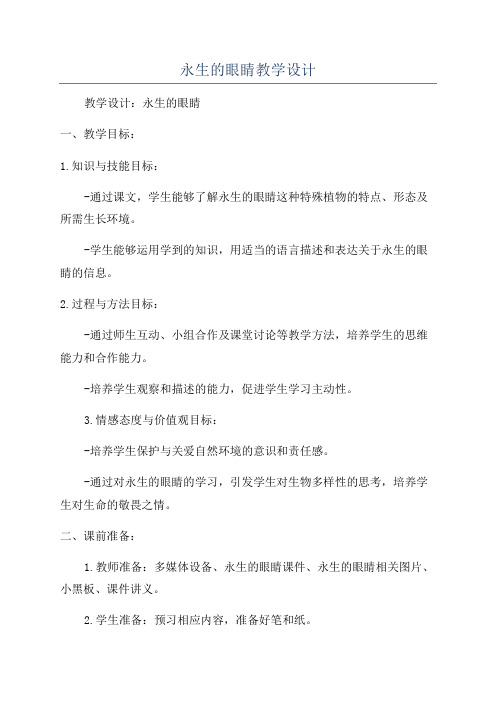 永生的眼睛教学设计

教学设计：永生的眼睛

一、教学目标：

1.知识与技能目标：

-通过课文，学生能够了解永生的眼睛这种特殊植物的特点、形态及所需生长环境。

-学生能够运用学到的知识，用适当的语言描述和表达关于永生的眼睛的信息。

2.过程与方法目标：

-通过师生互动、小组合作及课堂讨论等教学方法，培养学生的思维能力和合作能力。

-培养学生观察和描述的能力，促进学生学习主动性。

3.情感态度与价值观目标：

-培养学生保护与关爱自然环境的意识和责任感。

-通过对永生的眼睛的学习，引发学生对生物多样性的思考，培养学生对生命的敬畏之情。

二、课前准备：

1.教师准备：多媒体设备、永生的眼睛课件、永生的眼睛相关图片、小黑板、课件讲义。

2.学生准备：预习相应内容，准备好笔和纸。